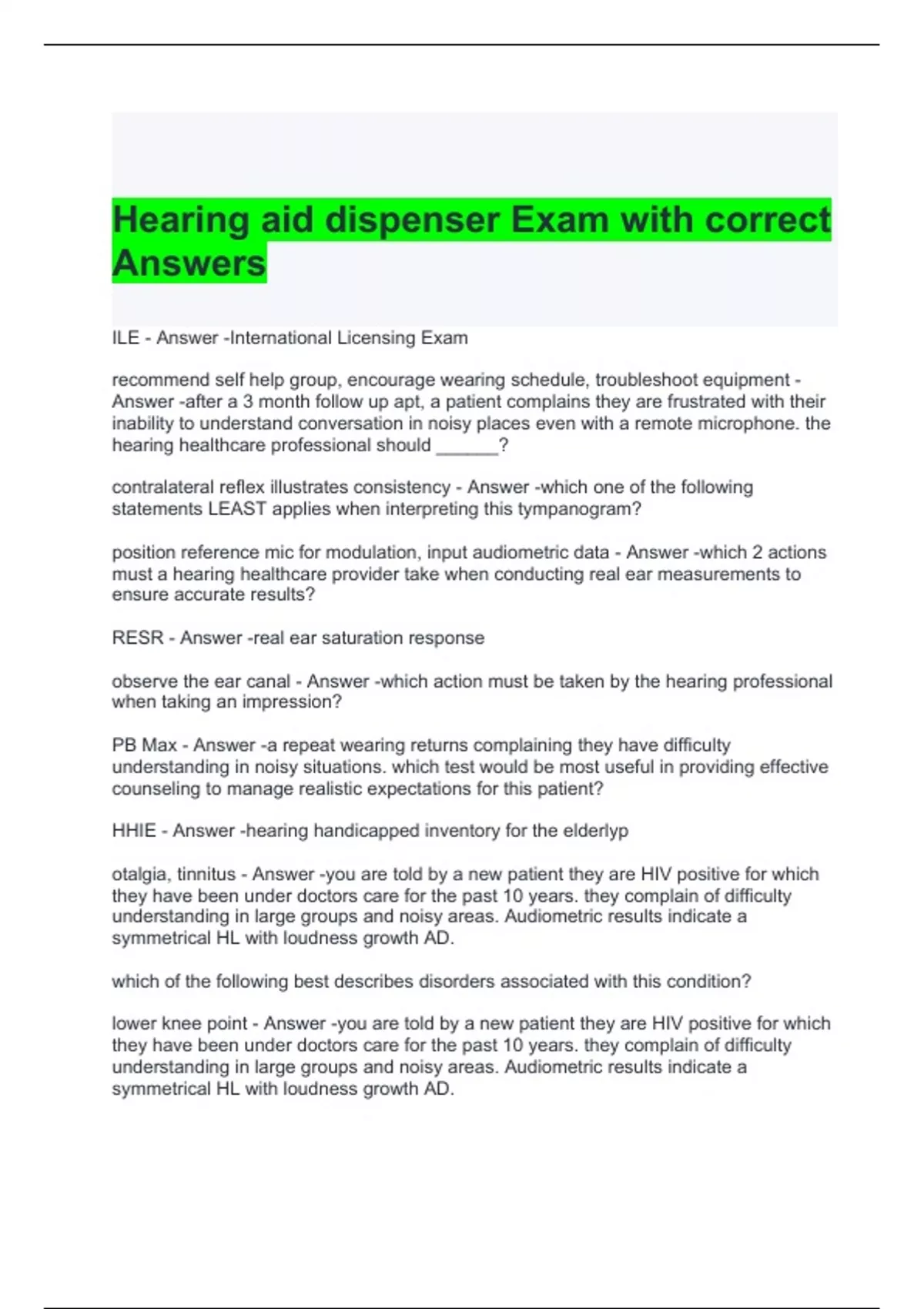 Hearing aid dispenser Exam with correct Answers

ILE - Answer -International Licensing Exam

recommend self help group, encourage wearing schedule, troubleshoot equipment - Answer -after a 3 month follow up apt, a patient complains they are frustrated with their inability to understand conversation in noisy places even with a remote microphone. the hearing healthcare professional should ______?

contralateral reflex illustrates consistency - Answer -which one of the following statements LEAST applies when interpreting this tympanogram?

position reference mic for modulation, input audiometric data - Answer -which 2 actions must a hearing healthcare provider take when conducting real ear measurements to ensure accurate results?

RESR - Answer -real ear saturation response

observe the ear canal - Answer -which action must be taken by the hearing professional when taking an impression?

PB Max - Answer -a repeat wearing returns complaining they have difficulty understanding in noisy situations. which test would be most useful in providing effective counseling to manage realistic expectations for this patient?

HHIE - Answer -hearing handicapped inventory for the elderlyp

otalgia, tinnitus - Answer -you are told by a new patient they are HIV positive for which they have been under doctors care for the past 10 years. they complain of difficulty understanding in large groups and noisy areas. Audiometric results indicate a symmetrical HL with loudness growth AD.

which of the following best describes disorders associated with this condition?

lower knee point - Answer -you are told by a new patient they are HIV positive for which they have been under doctors care for the past 10 years. they complain of difficulty understanding in large groups and noisy areas. Audiometric results indicate a symmetrical HL with loudness growth AD.